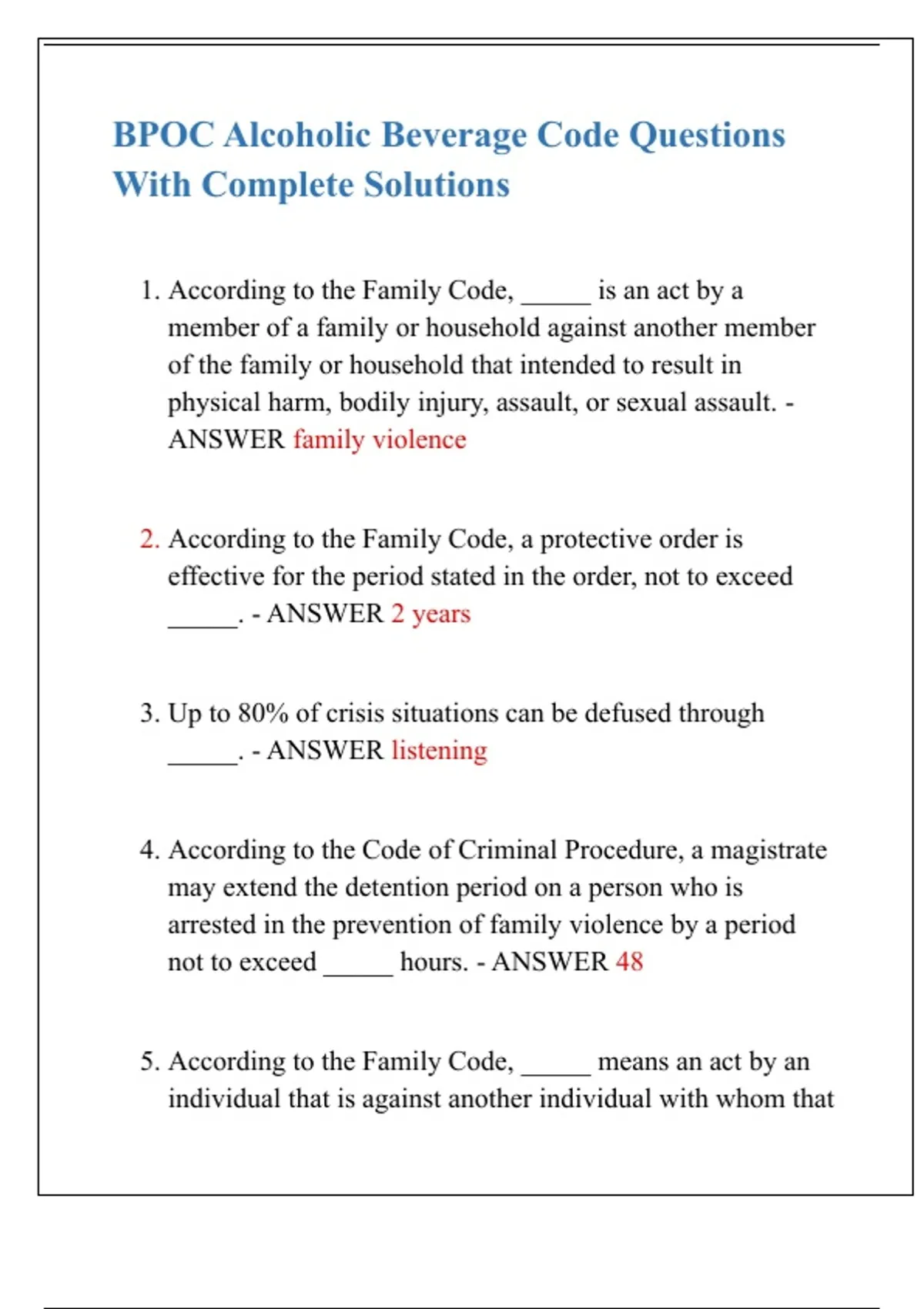 BPOC Alcoholic Beverage Code Questions With Complete Solutions

1. According to the Family Code, _____ is an act by a member of a family or household against another member of the family or household that intended to result in physical harm, bodily injury, assault, or sexual assault. - ANSWER family violence

2. According to the Family Code, a protective order is effective for the period stated in the order, not to exceed _____. - ANSWER 2 years

3. Up to 80% of crisis situations can be defused through _____. - ANSWER listening

4. According to the Code of Criminal Procedure, a magistrate may extend the detention period on a person who is arrested in the prevention of family violence by a period not to exceed _____ hours. - ANSWER 48

5. According to the Family Code, _____ means an act by an individual that is against another individual with whom that